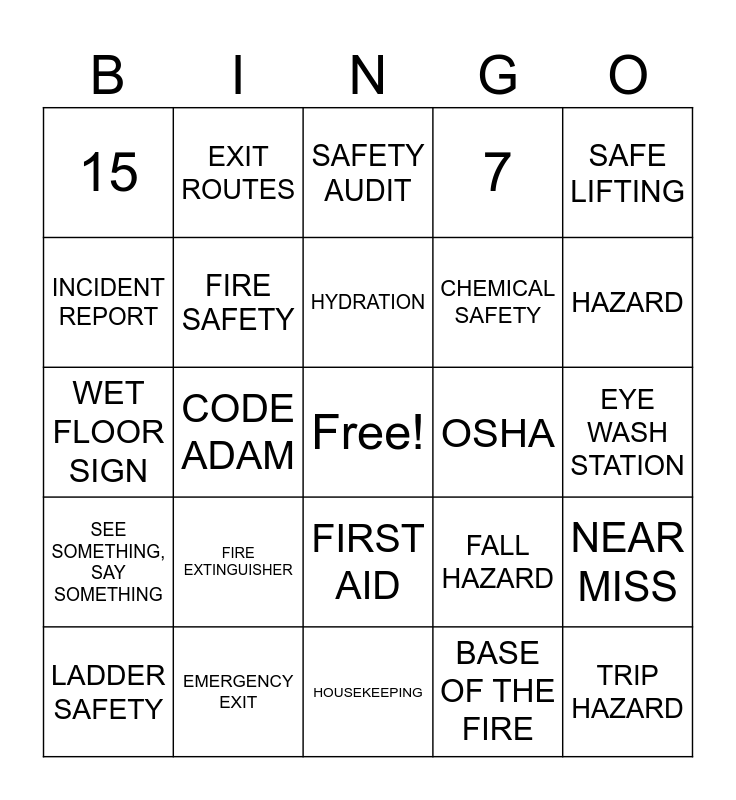 | B | I | N | G | O |
|---|---|---|---|---|
| 15 | EXIT ROUTES | SAFETY AUDIT | 7 | SAFE LIFTING |
| INCIDENT REPORT | FIRE SAFETY | HYDRATION | CHEMICAL SAFETY | HAZARD |
| WET FLOOR SIGN | CODE ADAM | Free! | OSHA | EYE WASH STATION |
| SEE SOMETHING, SAY SOMETHING | FIRE EXTINGUISHER | FIRST AID | FALL HAZARD | NEAR MISS |
| LADDER SAFETY | EMERGENCY EXIT | HOUSEKEEPING | BASE OF THE FIRE | TRIP HAZARD |